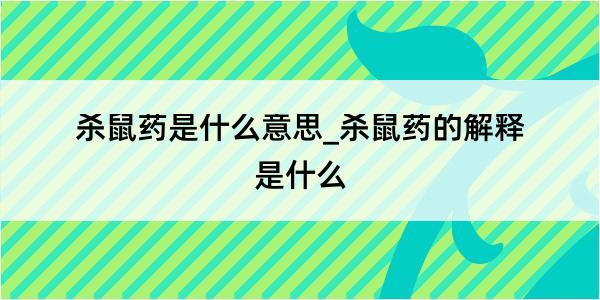 杀鼠药是什么意思_杀鼠药的解释是什么